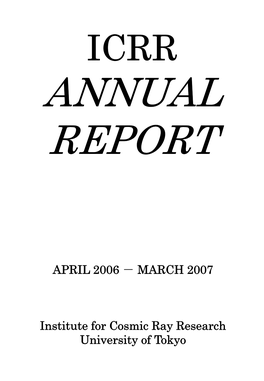 ICRR
ANNUAL
REPORT

APRIL 2006 — MARCH 2007

Institute for Cosmic Ray Research
University of Tokyo